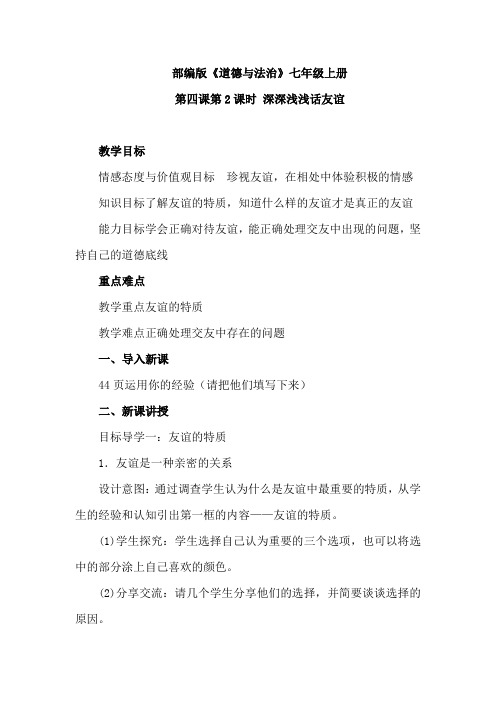 部编版《道德与法治》七年级上册

第四课第 2 课时 深深浅浅话友谊

教学目标

情感态度与价值观目标　珍视友谊，在相处中体验积极的情感

知识目标了解友谊的特质，知道什么样的友谊才是真正的友谊

能力目标学会正确对待友谊，能正确处理交友中出现的问题，坚持自己的道德底线

重点难点

教学重点友谊的特质

教学难点正确处理交友中存在的问题

一、导入新课

44 页运用你的经验（请把他们填写下来）

二、新课讲授

目标导学一：友谊的特质

1．友谊是一种亲密的关系

设计意图：通过调查学生认为什么是友谊中最重要的特质，从学生的经验和认知引出第一框的内容——友谊的特质。

(1)学生探究：学生选择自己认为重要的三个选项，也可以将选中的部分涂上自己喜欢的颜色。

(2)分享交流：请几个学生分享他们的选择，并简要谈谈选择的原因。